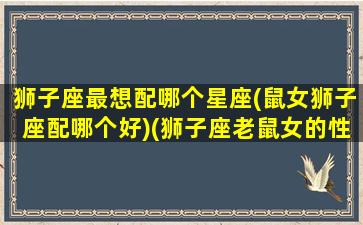 狮子座最想配哪个星座(鼠女狮子座配哪个好)(狮子座老鼠女的性